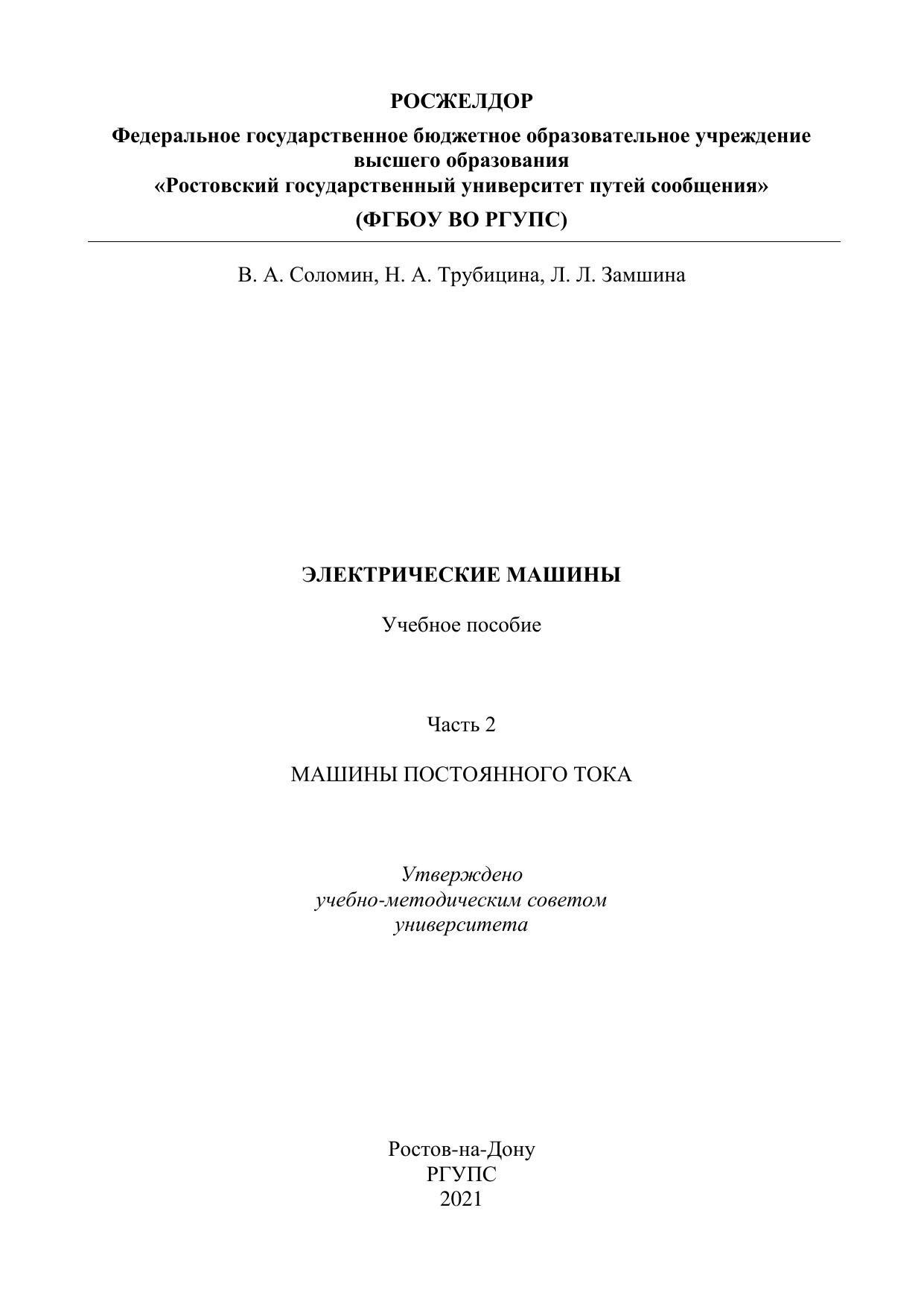 РОСЖЕЛДОР

Федеральное государственное бюджетное образовательное учреждение высшего образования «Ростовский государственный университет путей сообщения»

(ФГБОУ ВО РГУПС)

В. А. Соломин, Н. А. Трубицина, Л. Л. Замшина

ЭЛЕКТРИЧЕСКИЕ МАШИНЫ

Учебное пособие

Часть 2

МАШИНЫ ПОСТОЯННОГО ТОКА

Утверждено
учебно-методическим советом
университета

Ростов-на-Дону
РГУПС
2021